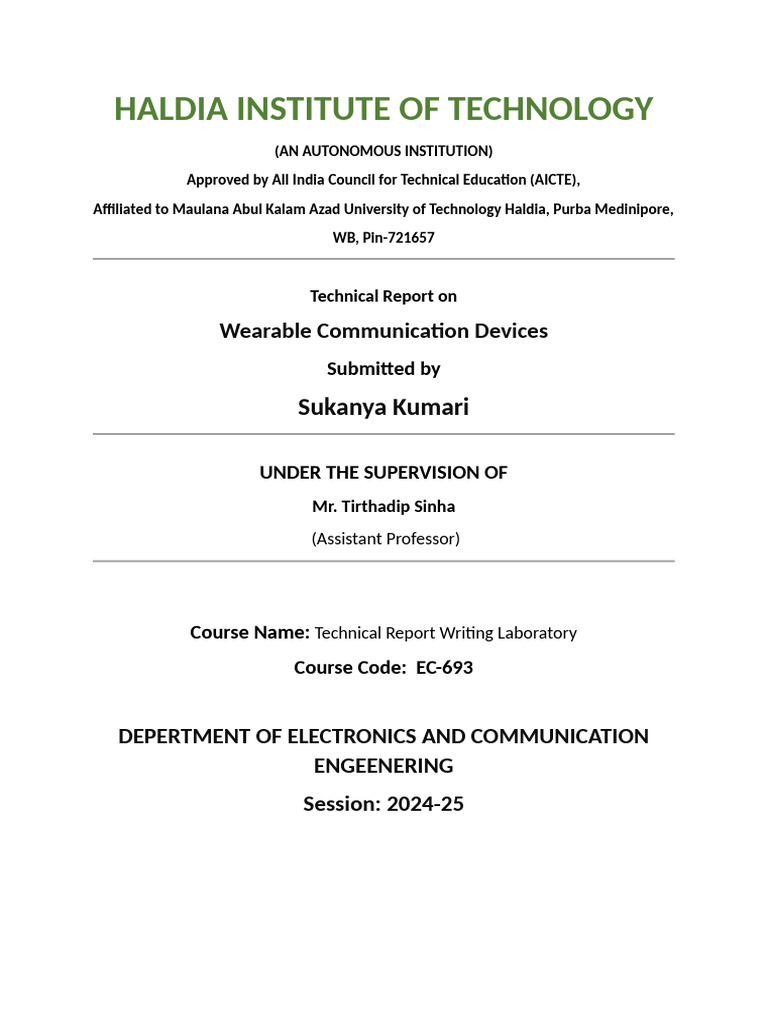 HALDIA INSTITUTE OF TECHNOLOGY

(AN AUTONOMOUS INSTITUTION)

Approved by All India Council for Technical Education (AICTE),

Affiliated to Maulana Abul Kalam Azad University of Technology Haldia, Purba Medinipore, WB, Pin-721657

Technical Report on

Wearable Communication Devices

Submitted by

Sukanya Kumari

UNDER THE SUPERVISION OF

Mr. Tirthadip Sinha

(Assistant Professor)

Course Name: Technical Report Writing Laboratory

Course Code: EC-693

DEPERTMENT OF ELECTRONICS AND COMMUNICATION ENGEENERING

Session: 2024-25